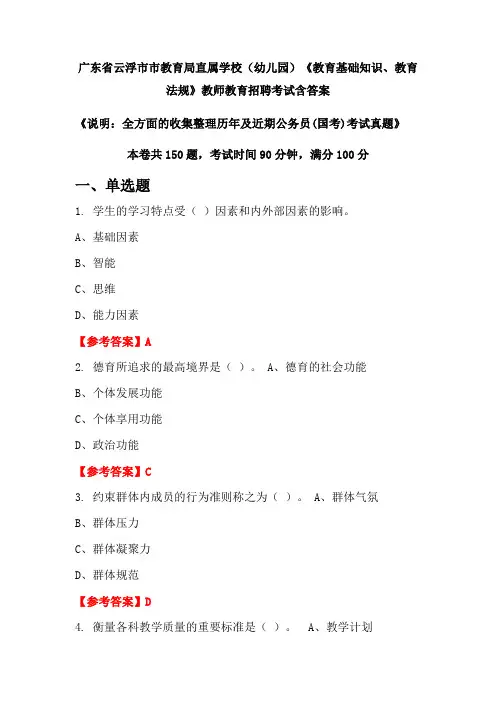 广东省云浮市市教育局直属学校（幼儿园）《教育基础知识、教育法规》教师教育招聘考试含答案

《说明：全方面的收集整理历年及近期公务员(国考)考试真题》

本卷共 150 题，考试时间 90 分钟，满分 100 分

一、单选题

1. 学生的学习特点受（ ）因素和内外部因素的影响。

A、基础因素

B、智能

C、思维

D、能力因素

【参考答案】A

2. 德育所追求的最高境界是（ ）。 A、德育的社会功能

B、个体发展功能

C、个体享用功能

D、政治功能

【参考答案】C

3. 约束群体内成员的行为准则称之为（ ）。 A、群体气氛

B、群体压力

C、群体凝聚力

D、群体规范

【参考答案】D

4. 衡量各科教学质量的重要标准是（ ）。 A、教学计划